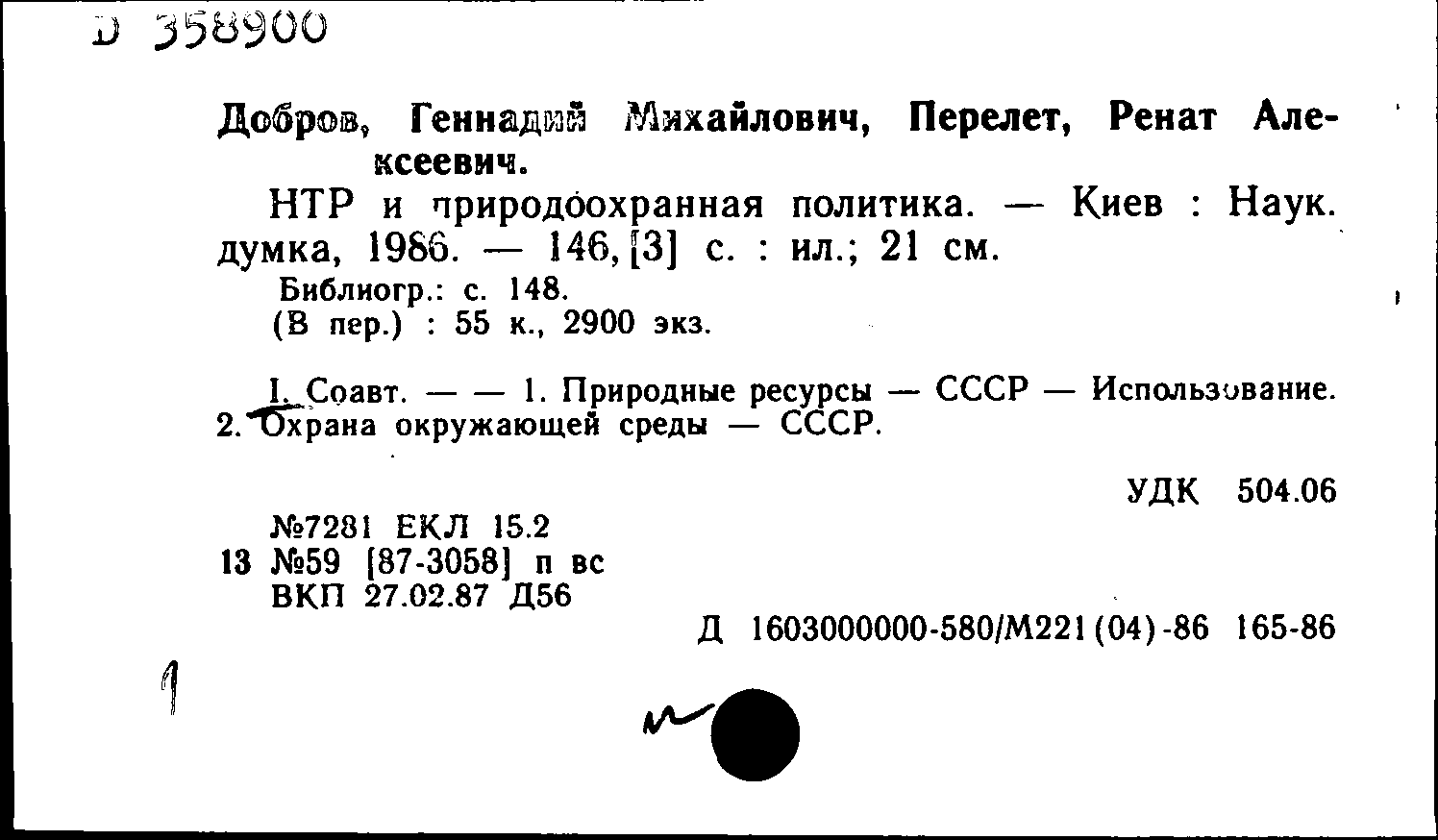 D 358900

Добров, Геннадий Михайлович, Перелет, Ренат Алексеевич.

НТР и природоохранная политика. — Киев : Наук. думка, 1986. — 146, [3] с. : ил.; 21 см.

Библиогр.: с. 148.
(В пер.) : 55 к., 2900 экз.

I. Соавт. — — 1. Природные ресурсы — СССР — Использование. 2. Охрана окружающей среды — СССР.

УДК 504.06

№7281 ЕКЛ 15.2
13 №59 [87-3058] п вс
ВКП 27.02.87 Д56

Д 1603000000-580/М221(04)-86 165-86

1